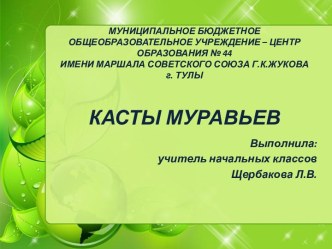 МУНИЦИПАЛЬНОЕ БЮДЖЕТНОЕ ОБЩЕОБРАЗОВАТЕЛЬНОЕ УЧРЕЖДЕНИЕ – ЦЕНТР ОБРАЗОВАНИЯ № 44
ИМЕНИ МАРШАЛА СОВЕТСКОГО СОЮЗА Г.К.ЖУКОВА
г. ТУЛЫ

КАСТЫ МУРАВЬЕВ

Выполнила:
учитель начальных классов
Щербакова Л.В.